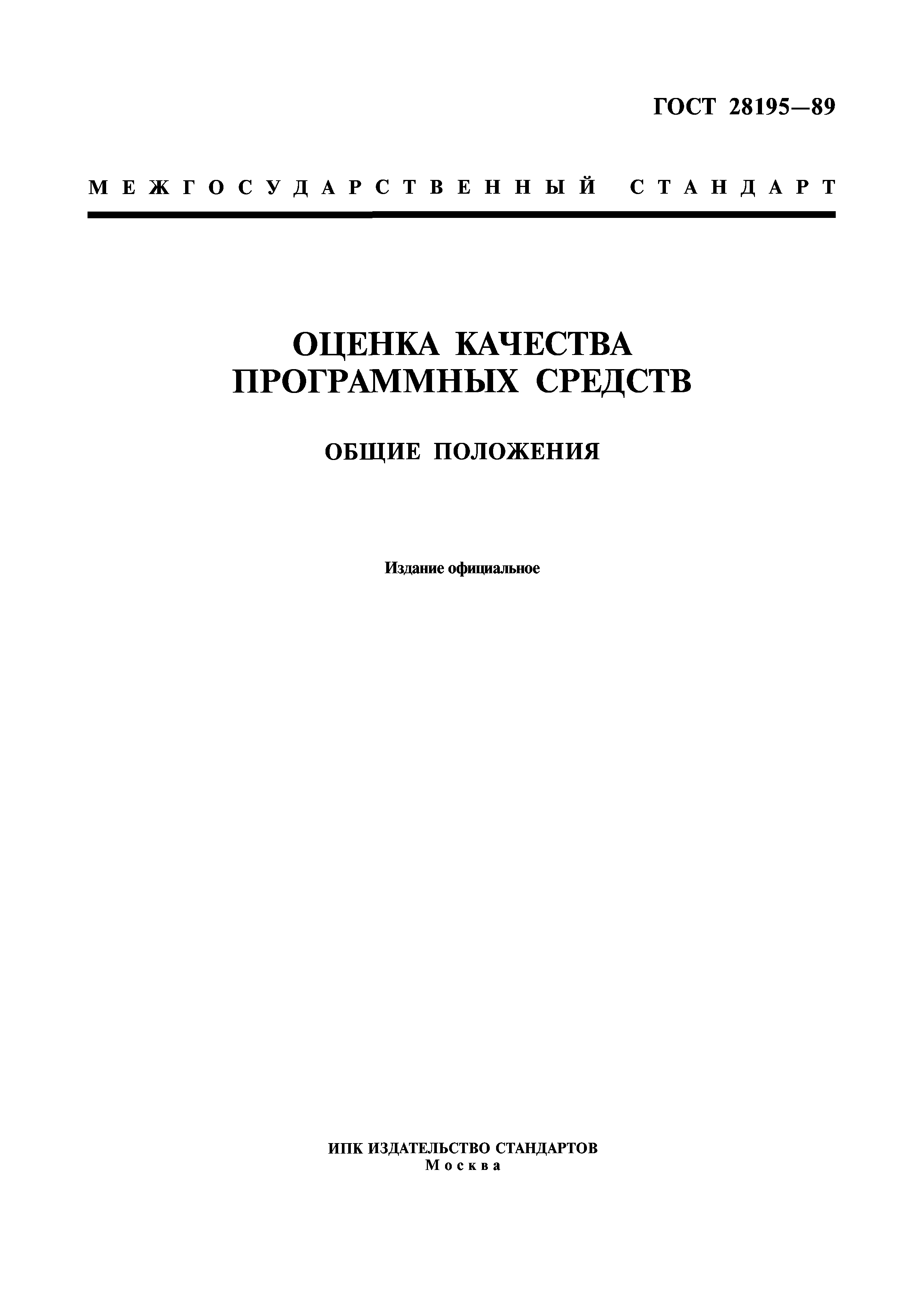 ГОСТ 28195—89

МЕЖГОСУДАРСТВЕННЫЙ СТАНДАРТ

ОЦЕНКА КАЧЕСТВА ПРОГРАММНЫХ СРЕДСТВ

ОБЩИЕ ПОЛОЖЕНИЯ

Издание официальное

ИПК ИЗДАТЕЛЬСТВО СТАНДАРТОВ
Москва